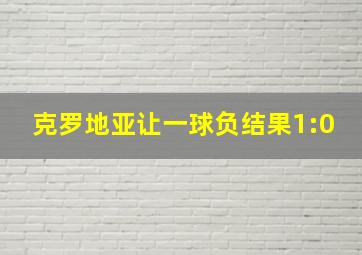 克罗地亚让一球负结果1:0